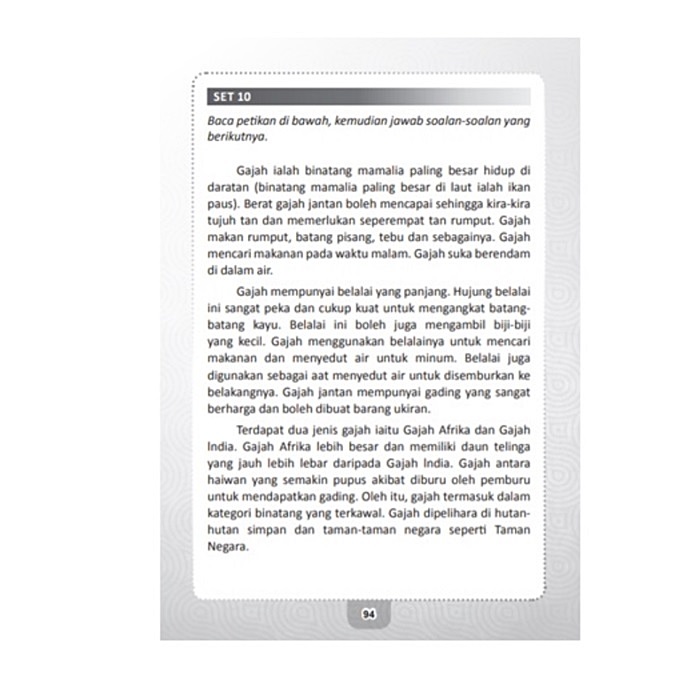 SET 10

Baca petikan di bawah, kemudian jawab soalan-soalan yang berikutnya.

Gajah ialah binatang mamalia paling besar hidup di daratan (binatang mamalia paling besar di laut ialah ikan paus). Berat gajah jantan boleh mencapai sehingga kira-kira tujuh tan dan memerlukan seperempat tan rumput. Gajah makan rumput, batang pisang, tebu dan sebagainya. Gajah mencari makanan pada waktu malam. Gajah suka berendam di dalam air.

Gajah mempunyai belalai yang panjang. Hujung belalai ini sangat peka dan cukup kuat untuk mengangkat batang-batang kayu. Belalai ini boleh juga mengambil biji-biji yang kecil. Gajah menggunakan belalainya untuk mencari makanan dan menyedut air untuk minum. Belalai juga digunakan sebagai aat menyedut air untuk disemburkan ke belakangnya. Gajah jantan mempunyai gading yang sangat berharga dan boleh dibuat barang ukiran.

Terdapat dua jenis gajah iaitu Gajah Afrika dan Gajah India. Gajah Afrika lebih besar dan memiliki daun telinga yang jauh lebih lebar daripada Gajah India. Gajah antara haiwan yang semakin pupus akibat diburu oleh pemburu untuk mendapatkan gading. Oleh itu, gajah termasuk dalam kategori binatang yang terkawal. Gajah dipelihara di hutan-hutan simpan dan taman-taman negara seperti Taman Negara.

94